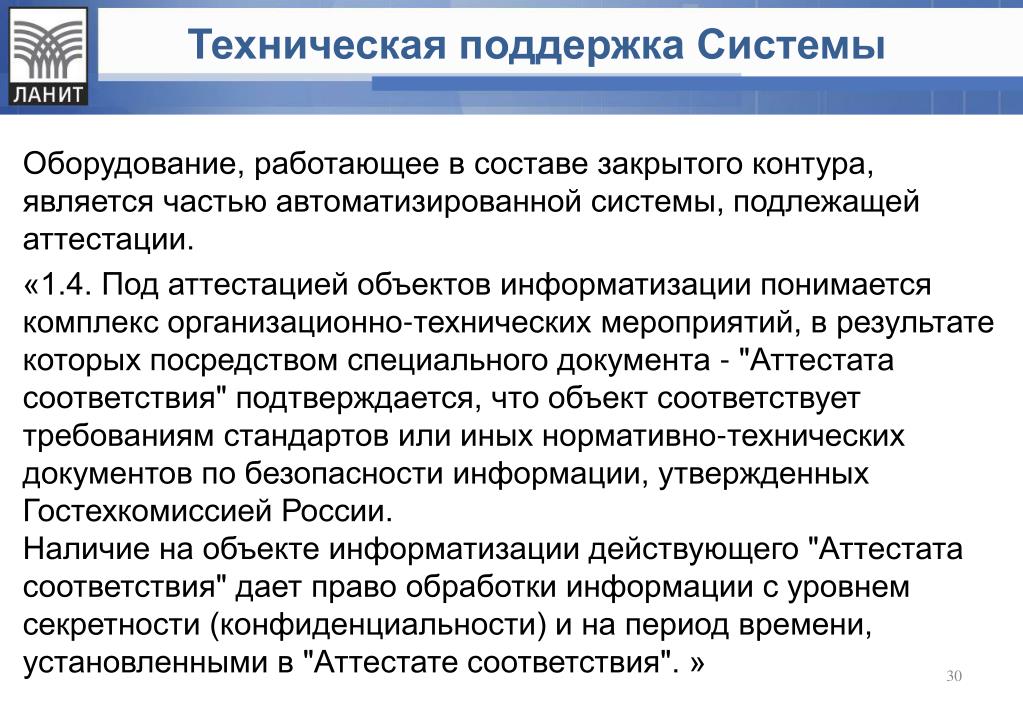 ЛАНИТ

Техническая поддержка Системы

Оборудование, работающее в составе закрытого контура, является частью автоматизированной системы, подлежащей аттестации.

«1.4. Под аттестацией объектов информатизации понимается комплекс организационно-технических мероприятий, в результате которых посредством специального документа - "Аттестата соответствия" подтверждается, что объект соответствует требованиям стандартов или иных нормативно-технических документов по безопасности информации, утвержденных Гостехкомиссией России.
Наличие на объекте информатизации действующего "Аттестата соответствия" дает право обработки информации с уровнем секретности (конфиденциальности) и на период времени, установленными в "Аттестате соответствия". »

30